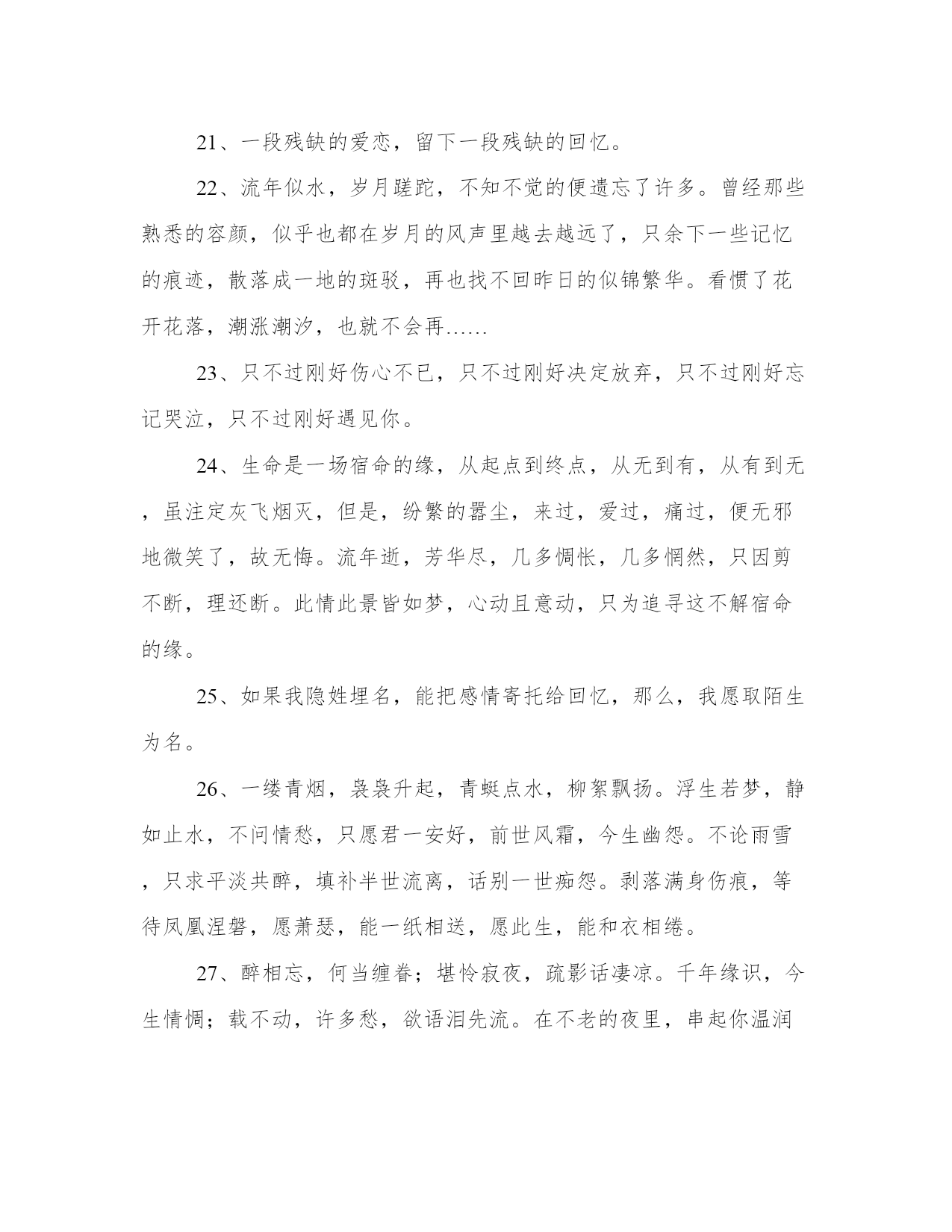 21、一段残缺的爱恋，留下一段残缺的回忆。

22、流年似水，岁月蹉跎，不知不觉的便遗忘了许多。曾经那些熟悉的容颜，似乎也都在岁月的风声里越去越远了，只余下一些记忆的痕迹，散落成一地的斑驳，再也找不回昨日的似锦繁华。看惯了花开花落，潮涨潮汐，也就不会再……

23、只不过刚好伤心不已，只不过刚好决定放弃，只不过刚好忘记哭泣，只不过刚好遇见你。

24、生命是一场宿命的缘，从起点到终点，从无到有，从有到无，虽注定灰飞烟灭，但是，纷繁的嚣尘，来过，爱过，痛过，便无邪地微笑了，故无悔。流年逝，芳华尽，几多惆怅，几多惘然，只因剪不断，理还断。此情此景皆如梦，心动且意动，只为追寻这不解宿命的缘。

25、如果我隐姓埋名，能把感情寄托给回忆，那么，我愿取陌生为名。

26、一缕青烟，袅袅升起，青蜓点水，柳絮飘扬。浮生若梦，静如止水，不问情愁，只愿君一安好，前世风霜，今生幽怨。不论雨雪，只求平淡共醉，填补半世流离，话别一世痴怨。剥落满身伤痕，等待凤凰涅磐，愿萧瑟，能一纸相送，愿此生，能和衣相绻。

27、醉相忘，何当缠眷；堪怜寂夜，疏影话凄凉。千年缘识，今生情惆；载不动，许多愁，欲语泪先流。在不老的夜里，串起你温润